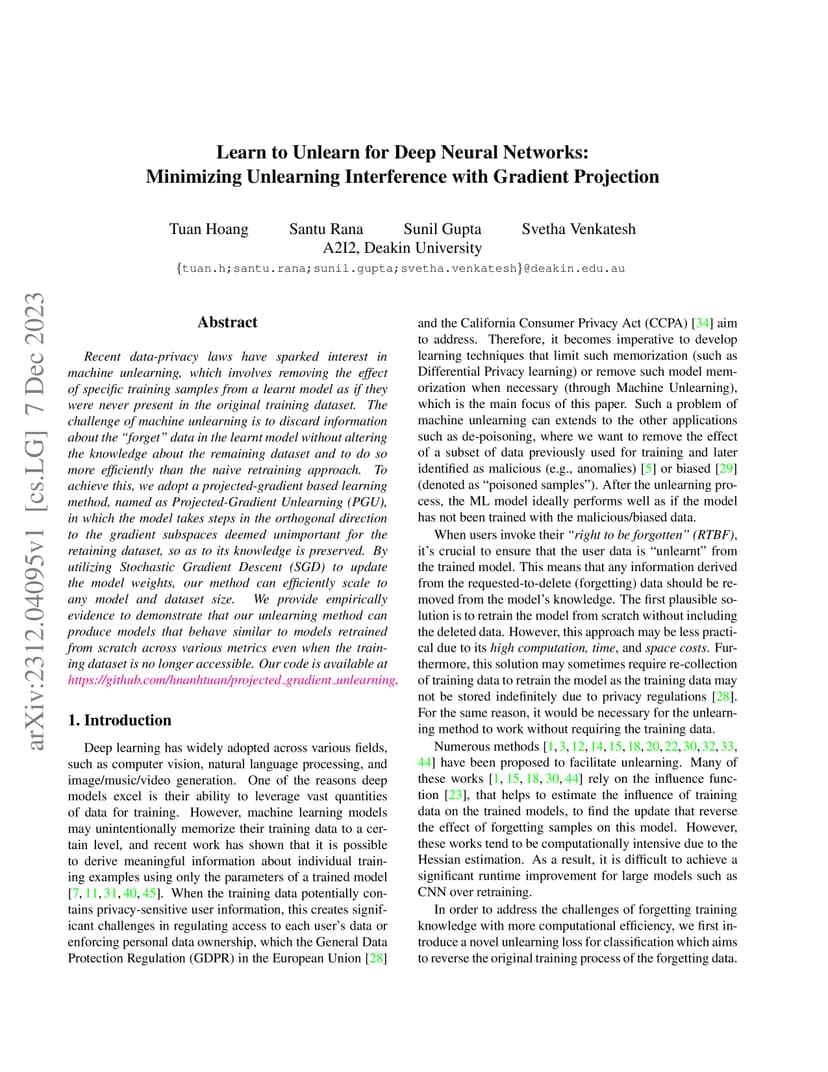 Learn to Unlearn for Deep Neural Networks:
Minimizing Unlearning Interference with Gradient Projection

Tuan Hoang Santu Rana Sunil Gupta Svetha Venkatesh
A2I2, Deakin University
{tuan.h;santu.rana;sunil.gupta;svetha.venkatesh}@deakin.edu.au

arXiv:2312.04095v1 [cs.LG] 7 Dec 2023

Abstract

Recent data-privacy laws have sparked interest in machine unlearning, which involves removing the effect of specific training samples from a learnt model as if they were never present in the original training dataset. The challenge of machine unlearning is to discard information about the "forget" data in the learnt model without altering the knowledge about the remaining dataset and to do so more efficiently than the naive retraining approach. To achieve this, we adopt a projected-gradient based learning method, named as Projected-Gradient Unlearning (PGU), in which the model takes steps in the orthogonal direction to the gradient subspaces deemed unimportant for the retaining dataset, so as to its knowledge is preserved. By utilizing Stochastic Gradient Descent (SGD) to update the model weights, our method can efficiently scale to any model and dataset size. We provide empirically evidence to demonstrate that our unlearning method can produce models that behave similar to models retrained from scratch across various metrics even when the training dataset is no longer accessible. Our code is available at https://github.com/hnanhtuan/projected_gradient_unlearning.

1. Introduction

Deep learning has widely adopted across various fields, such as computer vision, natural language processing, and image/music/video generation. One of the reasons deep models excel is their ability to leverage vast quantities of data for training. However, machine learning models may unintentionally memorize their training data to a certain level, and recent work has shown that it is possible to derive meaningful information about individual training examples using only the parameters of a trained model [7, 11, 31, 40, 45]. When the training data potentially contains privacy-sensitive user information, this creates significant challenges in regulating access to each user's data or enforcing personal data ownership, which the General Data Protection Regulation (GDPR) in the European Union [28] and the California Consumer Privacy Act (CCPA) [34] aim to address. Therefore, it becomes imperative to develop learning techniques that limit such memorization (such as Differential Privacy learning) or remove such model memorization when necessary (through Machine Unlearning), which is the main focus of this paper. Such a problem of machine unlearning can extends to the other applications such as de-poisoning, where we want to remove the effect of a subset of data previously used for training and later identified as malicious (e.g., anomalies) [5] or biased [29] (denoted as "poisoned samples"). After the unlearning process, the ML model ideally performs well as if the model has not been trained with the malicious/biased data.

When users invoke their "right to be forgotten" (RTBF), it's crucial to ensure that the user data is "unlearnt" from the trained model. This means that any information derived from the requested-to-delete (forgetting) data should be removed from the model's knowledge. The first plausible solution is to retrain the model from scratch without including the deleted data. However, this approach may be less practical due to its high computation, time, and space costs. Furthermore, this solution may sometimes require re-collection of training data to retrain the model as the training data may not be stored indefinitely due to privacy regulations [28]. For the same reason, it would be necessary for the unlearning method to work without requiring the training data.

Numerous methods [1, 3, 12, 14, 15, 18, 20, 22, 30, 32, 33, 44] have been proposed to facilitate unlearning. Many of these works [1, 15, 18, 30, 44] rely on the influence function [23], that helps to estimate the influence of training data on the trained models, to find the update that reverse the effect of forgetting samples on this model. However, these works tend to be computationally intensive due to the Hessian estimation. As a result, it is difficult to achieve a significant runtime improvement for large models such as CNN over retraining.

In order to address the challenges of forgetting training knowledge with more computational efficiency, we first introduce a novel unlearning loss for classification which aims to reverse the original training process of the forgetting data.